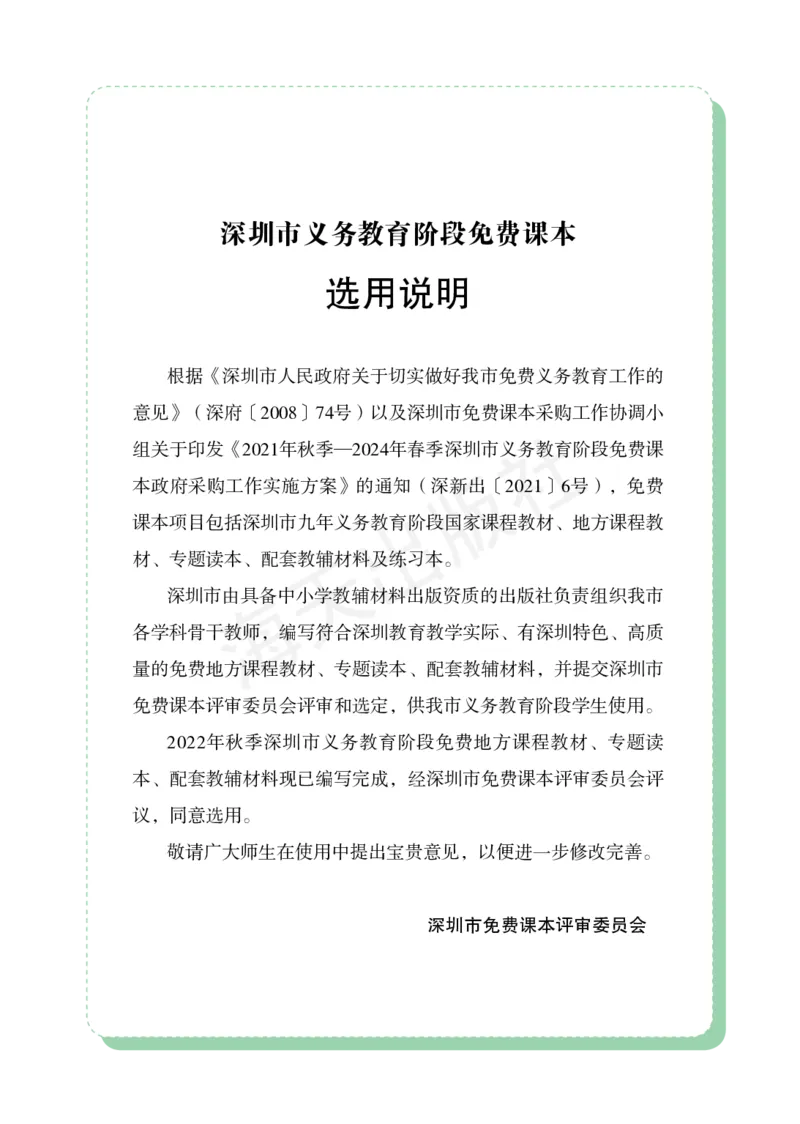 深圳市义务教育阶段免费课本

选用说明

根据《深圳市人民政府关于切实做好我市免费义务教育工作的意见》（深府〔2008〕74号）以及深圳市免费课本采购工作协调小组关于印发《2021年秋季—2024年春季深圳市义务教育阶段免费课本政府采购工作实施方案》的通知（深新出〔2021〕6号），免费课本项目包括深圳市九年义务教育阶段国家课程教材、地方课程教材、专题读本、配套教辅材料及练习本。

深圳市由具备中小学教辅材料出版资质的出版社负责组织我市各学科骨干教师，编写符合深圳教育教学实际、有深圳特色、高质量的免费地方课程教材、专题读本、配套教辅材料，并提交深圳市免费课本评审委员会评审和选定，供我市义务教育阶段学生使用。

2022年秋季深圳市义务教育阶段免费地方课程教材、专题读本、配套教辅材料现已编写完成，经深圳市免费课本评审委员会评议，同意选用。

敬请广大师生在使用中提出宝贵意见，以便进一步修改完善。

深圳市免费课本评审委员会